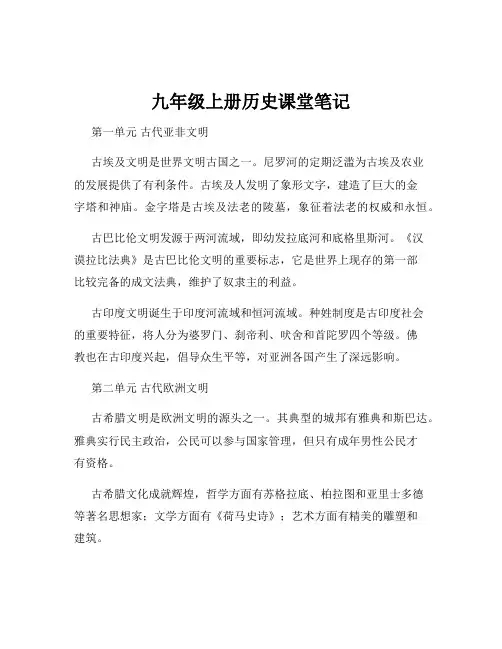 九年级上册历史课堂笔记

第一单元 古代亚非文明

古埃及文明是世界文明古国之一。尼罗河的定期泛滥为古埃及农业的发展提供了有利条件。古埃及人发明了象形文字，建造了巨大的金字塔和神庙。金字塔是古埃及法老的陵墓，象征着法老的权威和永恒。

古巴比伦文明发源于两河流域，即幼发拉底河和底格里斯河。《汉谟拉比法典》是古巴比伦文明的重要标志，它是世界上现存的第一部比较完备的成文法典，维护了奴隶主的利益。

古印度文明诞生于印度河流域和恒河流域。种姓制度是古印度社会的重要特征，将人分为婆罗门、刹帝利、吠舍和首陀罗四个等级。佛教也在古印度兴起，倡导众生平等，对亚洲各国产生了深远影响。

第二单元 古代欧洲文明

古希腊文明是欧洲文明的源头之一。其典型的城邦有雅典和斯巴达。雅典实行民主政治，公民可以参与国家管理，但只有成年男性公民才有资格。

古希腊文化成就辉煌，哲学方面有苏格拉底、柏拉图和亚里士多德等著名思想家；文学方面有《荷马史诗》；艺术方面有精美的雕塑和建筑。